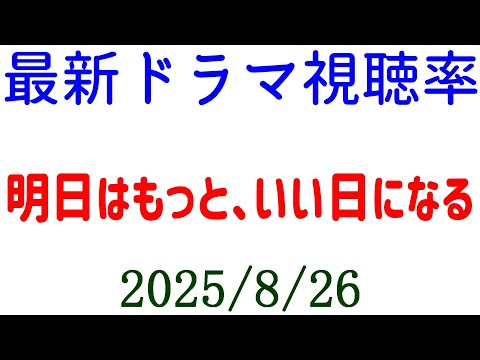 最新ドラマ視聴率

明日はもっと、いい日になる

2025/8/26